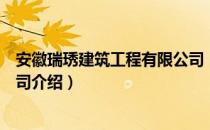 安徽瑞琇建筑工程有限公司
司介绍）